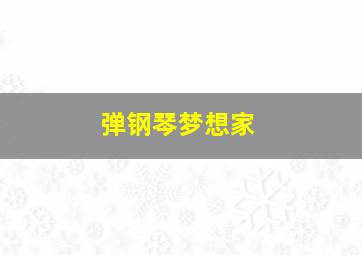 弹钢琴梦想家